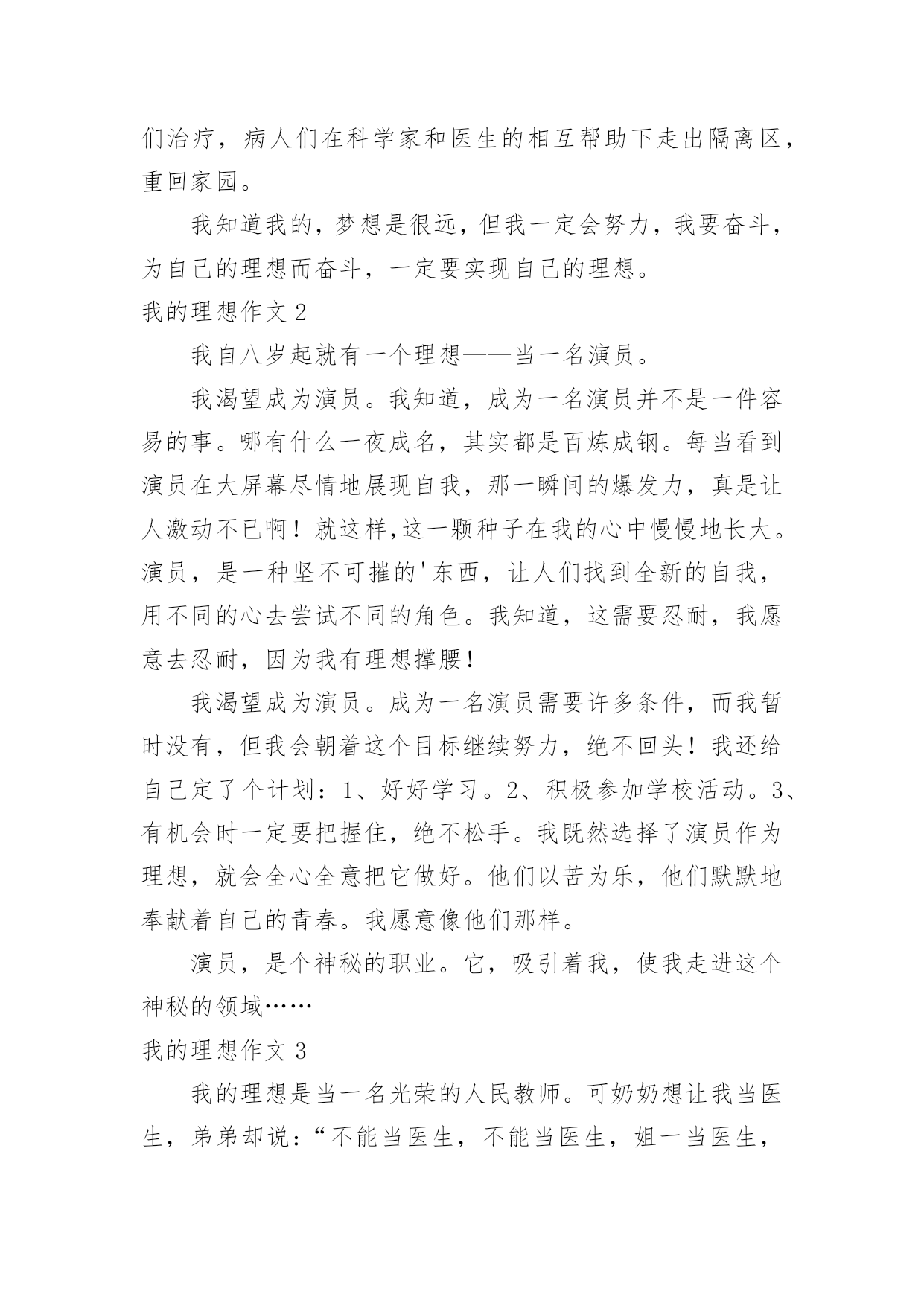 们治疗，病人们在科学家和医生的相互帮助下走出隔离区，重回家园。

我知道我的，梦想是很远，但我一定会努力，我要奋斗，为自己的理想而奋斗，一定要实现自己的理想。

我的理想作文 2

我自八岁起就有一个理想——当一名演员。

我渴望成为演员。我知道，成为一名演员并不是一件容易的事。哪有什么一夜成名，其实都是百炼成钢。每当看到演员在大屏幕尽情地展现自我，那一瞬间的爆发力，真是让人激动不已啊！就这样,这一颗种子在我的心中慢慢地长大。演员，是一种坚不可摧的'东西，让人们找到全新的自我，用不同的心去尝试不同的角色。我知道，这需要忍耐，我愿意去忍耐，因为我有理想撑腰！

我渴望成为演员。成为一名演员需要许多条件，而我暂时没有，但我会朝着这个目标继续努力，绝不回头！我还给自己定了个计划：1、好好学习。2、积极参加学校活动。3、有机会时一定要把握住，绝不松手。我既然选择了演员作为理想，就会全心全意把它做好。他们以苦为乐，他们默默地奉献着自己的青春。我愿意像他们那样。

演员，是个神秘的职业。它，吸引着我，使我走进这个神秘的领域……

我的理想作文 3

我的理想是当一名光荣的人民教师。可奶奶想让我当医生，弟弟却说：“不能当医生，不能当医生，姐一当医生，